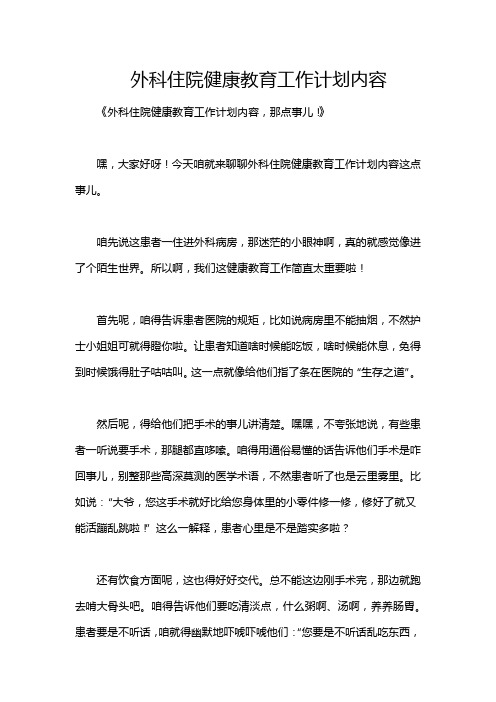 外科住院健康教育工作计划内容

《外科住院健康教育工作计划内容，那点事儿！》

嘿，大家好呀！今天咱就来聊聊外科住院健康教育工作计划内容这点事儿。

咱先说这患者一住进外科病房，那迷茫的小眼神啊，真的就感觉像进了个陌生世界。所以啊，我们这健康教育工作简直太重要啦！

首先呢，咱得告诉患者医院的规矩，比如说病房里不能抽烟，不然护士小姐姐可就得瞪你啦。让患者知道啥时候能吃饭，啥时候能休息，免得到时候饿得肚子咕咕叫。这一点就像给他们指了条在医院的“生存之道”。

然后呢，得给他们把手术的事儿讲清楚。嘿嘿，不夸张地说，有些患者一听说要手术，那腿都直哆嗦。咱得用通俗易懂的话告诉他们手术是咋回事儿，别整那些高深莫测的医学术语，不然患者听了也是云里雾里。比如说：“大爷，您这手术就好比给您身体里的小零件修一修，修好了就又能活蹦乱跳啦！”这么一解释，患者心里是不是踏实多啦？

还有饮食方面呢，这也得好好交代。总不能这边刚手术完，那边就跑去啃大骨头吧。咱得告诉他们要吃清淡点，什么粥啊、汤啊，养养肠胃。患者要是不听话，咱就得幽默地吓唬吓唬他们：“您要是不听话乱吃东西，